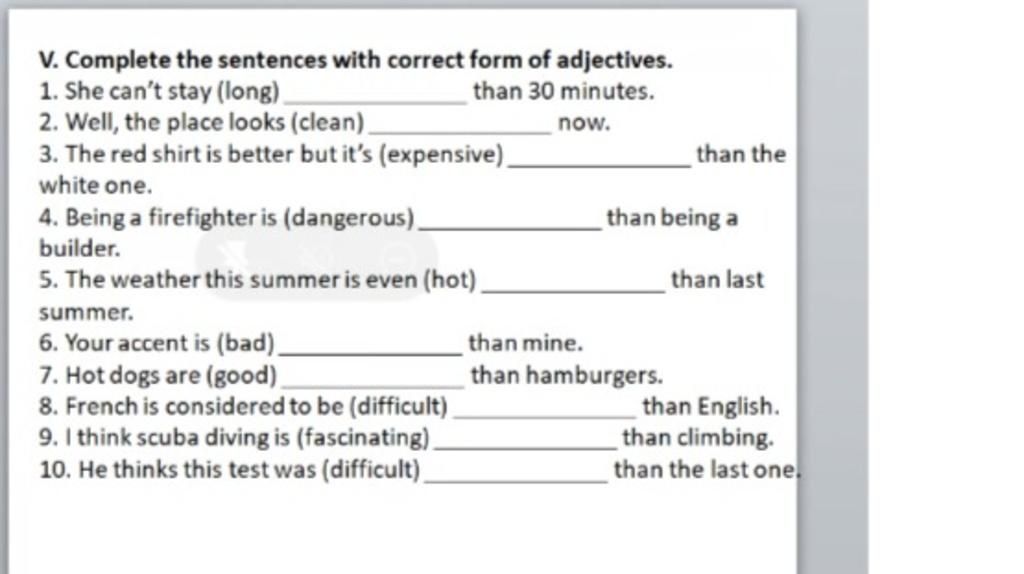 V. Complete the sentences with correct form of adjectives.
1. She can't stay (long) ______________ than 30 minutes.
2. Well, the place looks (clean) ______________ now.
3. The red shirt is better but it's (expensive) ______________ than the white one.
4. Being a firefighter is (dangerous) ______________ than being a builder.
5. The weather this summer is even (hot) ______________ than last summer.
6. Your accent is (bad) ______________ than mine.
7. Hot dogs are (good) ______________ than hamburgers.
8. French is considered to be (difficult) ______________ than English.
9. I think scuba diving is (fascinating) ______________ than climbing.
10. He thinks this test was (difficult) ______________ than the last one.